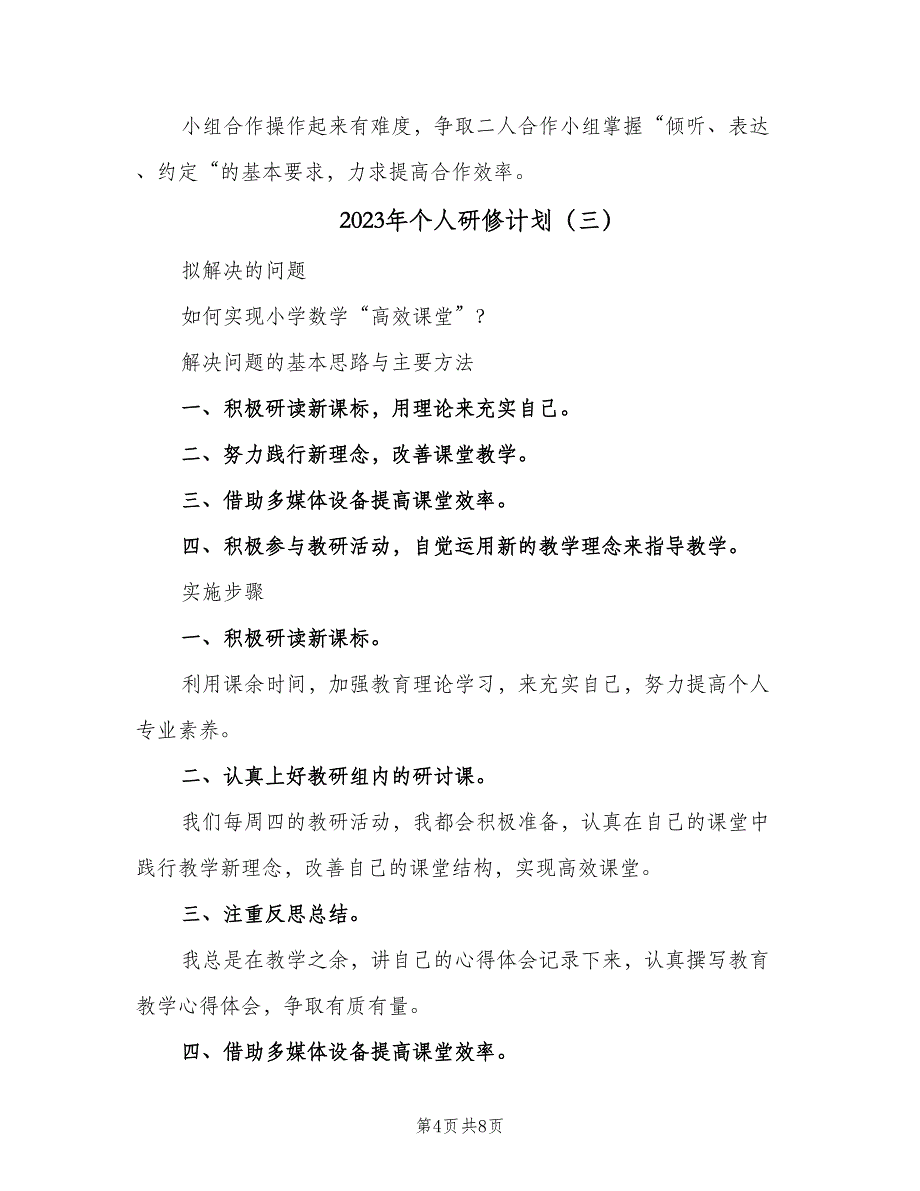 小组合作操作起来有难度，争取二人合作小组掌握“倾听、表达、约定“的基本要求，力求提高合作效率。

2023年个人研修计划（三）

拟解决的问题

如何实现小学数学“高效课堂”？

解决问题的基本思路与主要方法

一、积极研读新课标，用理论来充实自己。

二、努力践行新理念，改善课堂教学。

三、借助多媒体设备提高课堂效率。

四、积极参与教研活动，自觉运用新的教学理念来指导教学。

实施步骤

一、积极研读新课标。

利用课余时间，加强教育理论学习，来充实自己，努力提高个人专业素养。

二、认真上好教研组内的研讨课。

我们每周四的教研活动，我都会积极准备，认真在自己的课堂中践行教学新理念，改善自己的课堂结构，实现高效课堂。

三、注重反思总结。

我总是在教学之余，讲自己的心得体会记录下来，认真撰写教育教学心得体会，争取有质有量。

四、借助多媒体设备提高课堂效率。

第4页 共8页